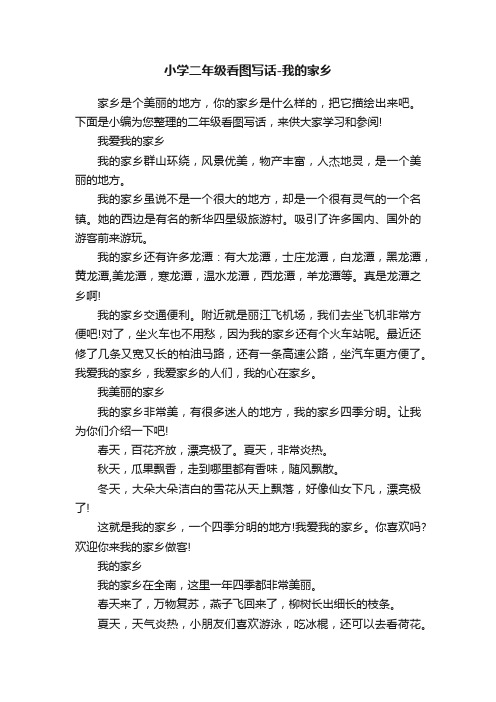 小学二年级看图写话-我的家乡

家乡是个美丽的地方，你的家乡是什么样的，把它描绘出来吧。下面是小编为您整理的二年级看图写话，来供大家学习和参阅!

我爱我的家乡

我的家乡群山环绕，风景优美，物产丰富，人杰地灵，是一个美丽的地方。

我的家乡虽说不是一个很大的地方，却是一个很有灵气的一个名镇。她的西边是有名的新华四星级旅游村。吸引了许多国内、国外的游客前来游玩。

我的家乡还有许多龙潭：有大龙潭，士庄龙潭，白龙潭，黑龙潭，黄龙潭,美龙潭，寒龙潭，温水龙潭，西龙潭，羊龙潭等。真是龙潭之乡啊!

我的家乡交通便利。附近就是丽江飞机场，我们去坐飞机非常方便吧!对了，坐火车也不用愁，因为我的家乡还有个火车站呢。最近还修了几条又宽又长的柏油马路，还有一条高速公路，坐汽车更方便了。我爱我的家乡，我爱家乡的人们，我的心在家乡。

我美丽的家乡

我的家乡非常美，有很多迷人的地方，我的家乡四季分明。让我为你们介绍一下吧!

春天，百花齐放，漂亮极了。夏天，非常炎热。

秋天，瓜果飘香，走到哪里都有香味，随风飘散。

冬天，大朵大朵洁白的雪花从天上飘落，好像仙女下凡，漂亮极了!

这就是我的家乡，一个四季分明的地方!我爱我的家乡。你喜欢吗?欢迎你来我的家乡做客!

我的家乡

我的家乡在全南，这里一年四季都非常美丽。

春天来了，万物复苏，燕子飞回来了，柳树长出细长的枝条。

夏天，天气炎热，小朋友们喜欢游泳，吃冰棍，还可以去看荷花。